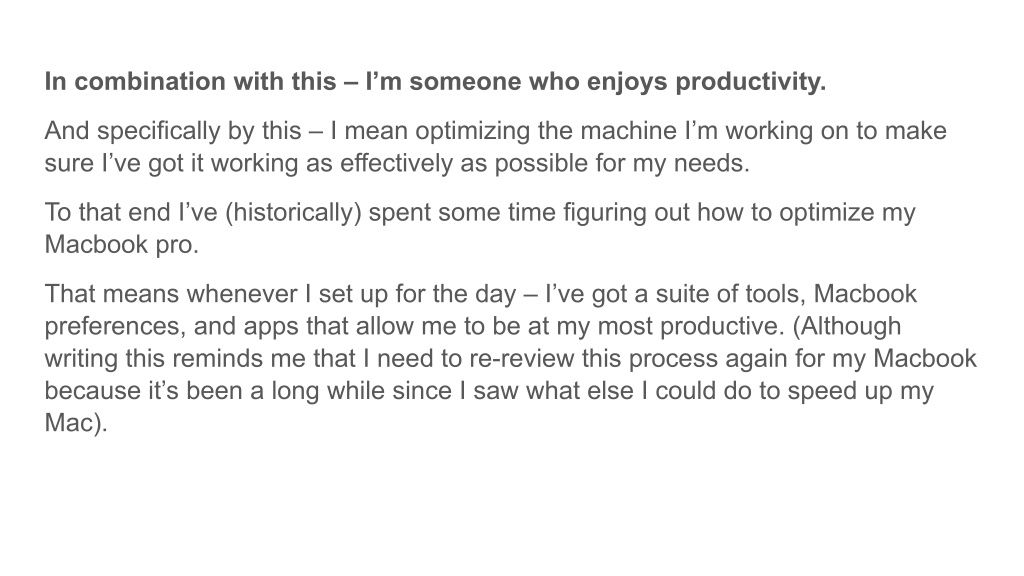 In combination with this – I'm someone who enjoys productivity.

And specifically by this – I mean optimizing the machine I'm working on to make sure I've got it working as effectively as possible for my needs.

To that end I've (historically) spent some time figuring out how to optimize my Macbook pro.

That means whenever I set up for the day – I've got a suite of tools, Macbook preferences, and apps that allow me to be at my most productive. (Although writing this reminds me that I need to re-review this process again for my Macbook because it's been a long while since I saw what else I could do to speed up my Mac).